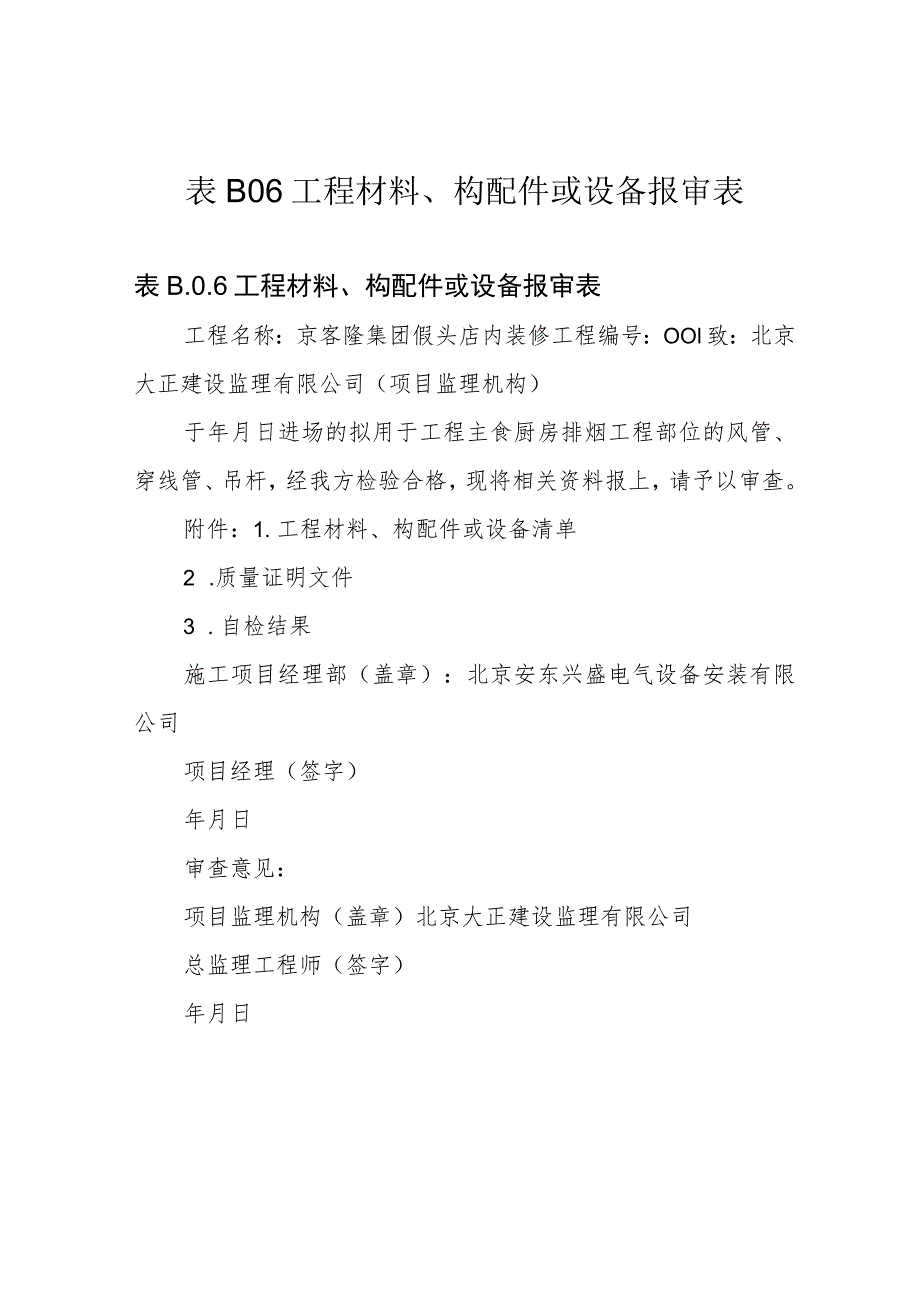 表B06工程材料、构配件或设备报审表

表B.0.6工程材料、构配件或设备报审表

工程名称：京客隆集团假头店内装修工程编号：OOI致：北京大正建设监理有限公司（项目监理机构）

于年月日进场的拟用于工程主食厨房排烟工程部位的风管、穿线管、吊杆，经我方检验合格，现将相关资料报上，请予以审查。

附件：1.工程材料、构配件或设备清单

2 .质量证明文件

3 .自检结果

施工项目经理部（盖章）：北京安东兴盛电气设备安装有限公司

项目经理（签字）

年月日

审查意见：

项目监理机构（盖章）北京大正建设监理有限公司

总监理工程师（签字）

年月日